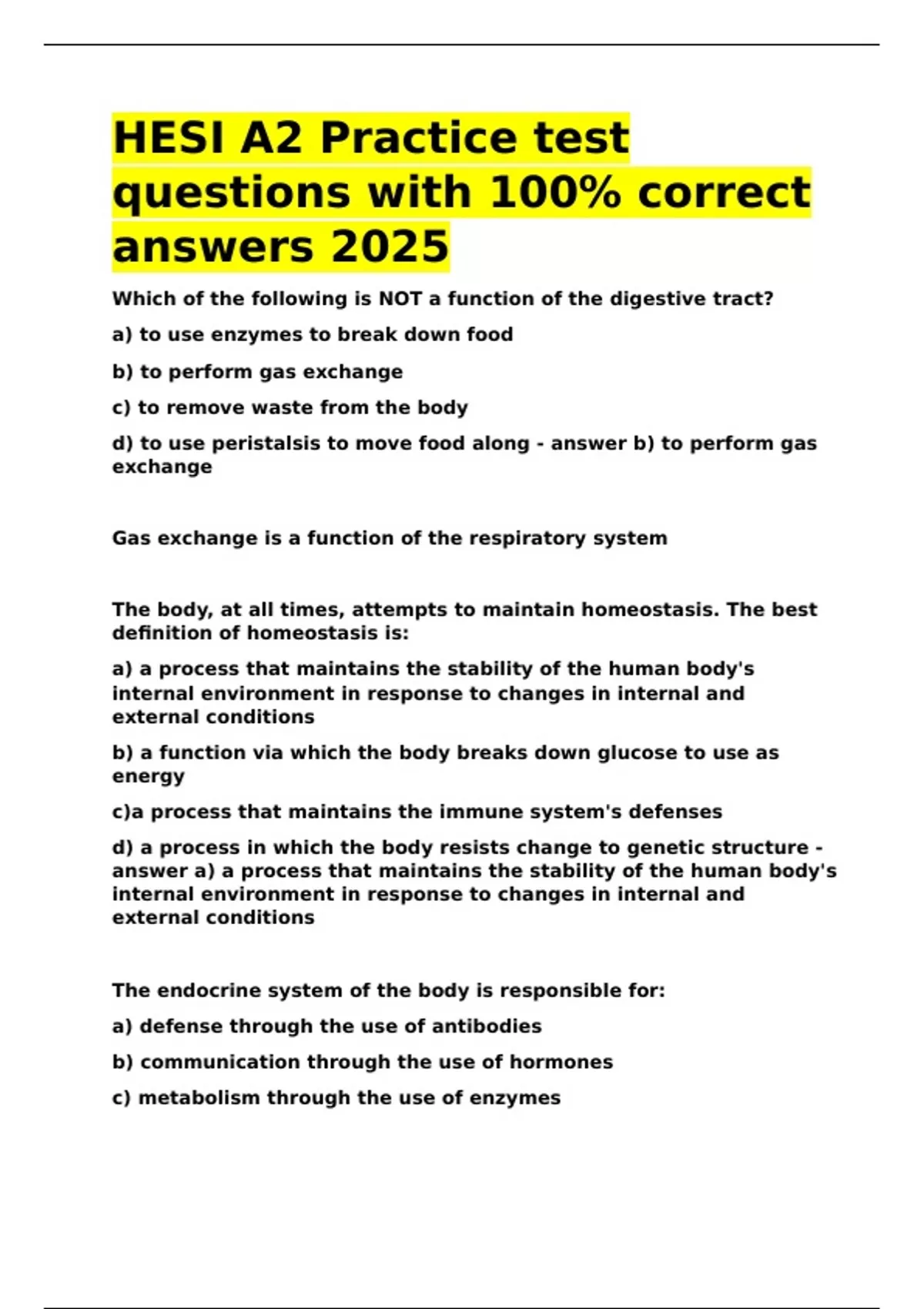 HESI A2 Practice test questions with 100% correct answers 2025

Which of the following is NOT a function of the digestive tract?

a) to use enzymes to break down food

b) to perform gas exchange

c) to remove waste from the body

d) to use peristalsis to move food along - answer b) to perform gas exchange

Gas exchange is a function of the respiratory system

The body, at all times, attempts to maintain homeostasis. The best definition of homeostasis is:

a) a process that maintains the stability of the human body's internal environment in response to changes in internal and external conditions

b) a function via which the body breaks down glucose to use as energy

c)a process that maintains the immune system's defenses

d) a process in which the body resists change to genetic structure - answer a) a process that maintains the stability of the human body's internal environment in response to changes in internal and external conditions

The endocrine system of the body is responsible for:

a) defense through the use of antibodies

b) communication through the use of hormones

c) metabolism through the use of enzymes